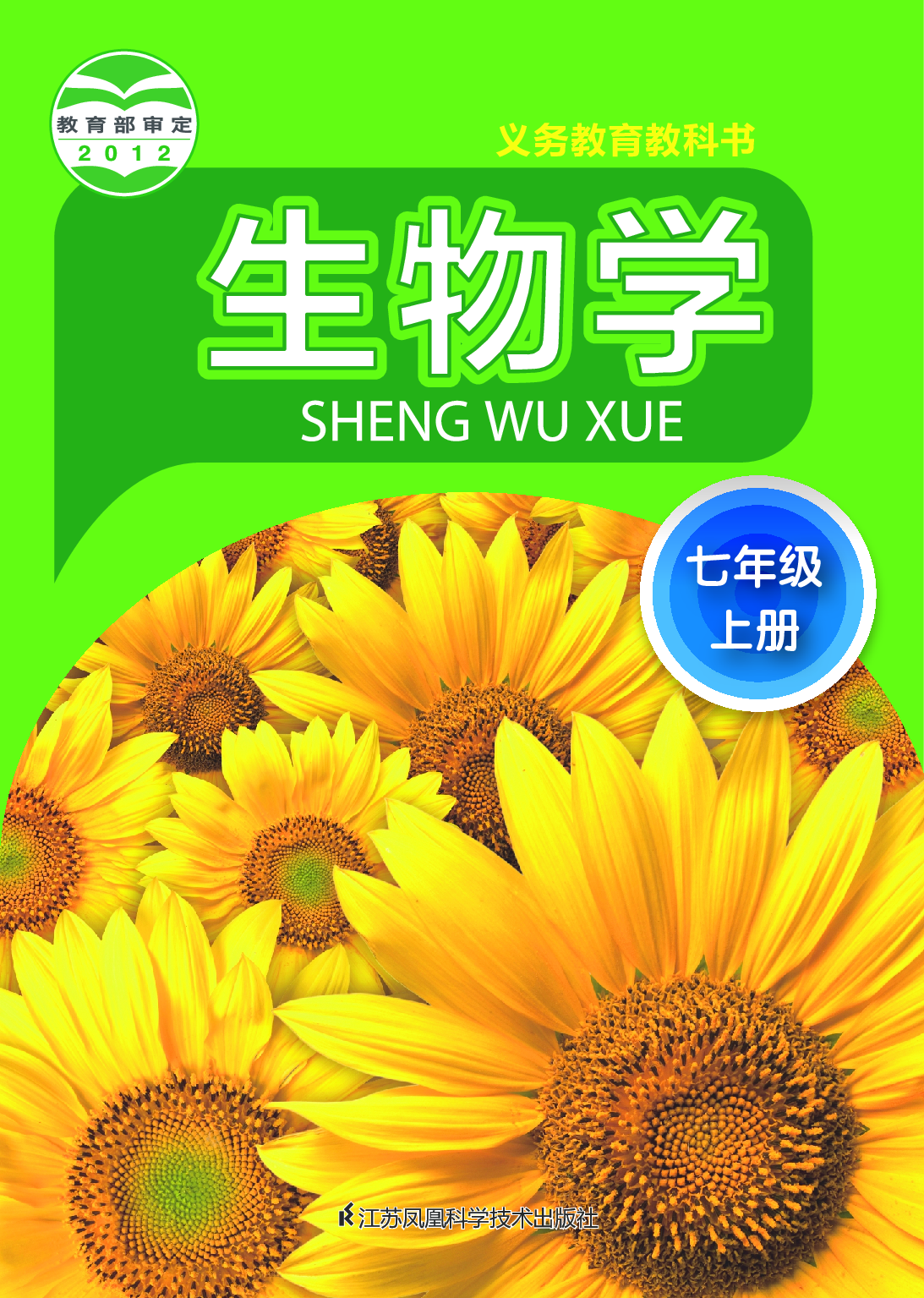 教育部审定
2012

义务教育教科书

生物学
SHENG WU XUE

七年级
上册

江苏凤凰科学技术出版社